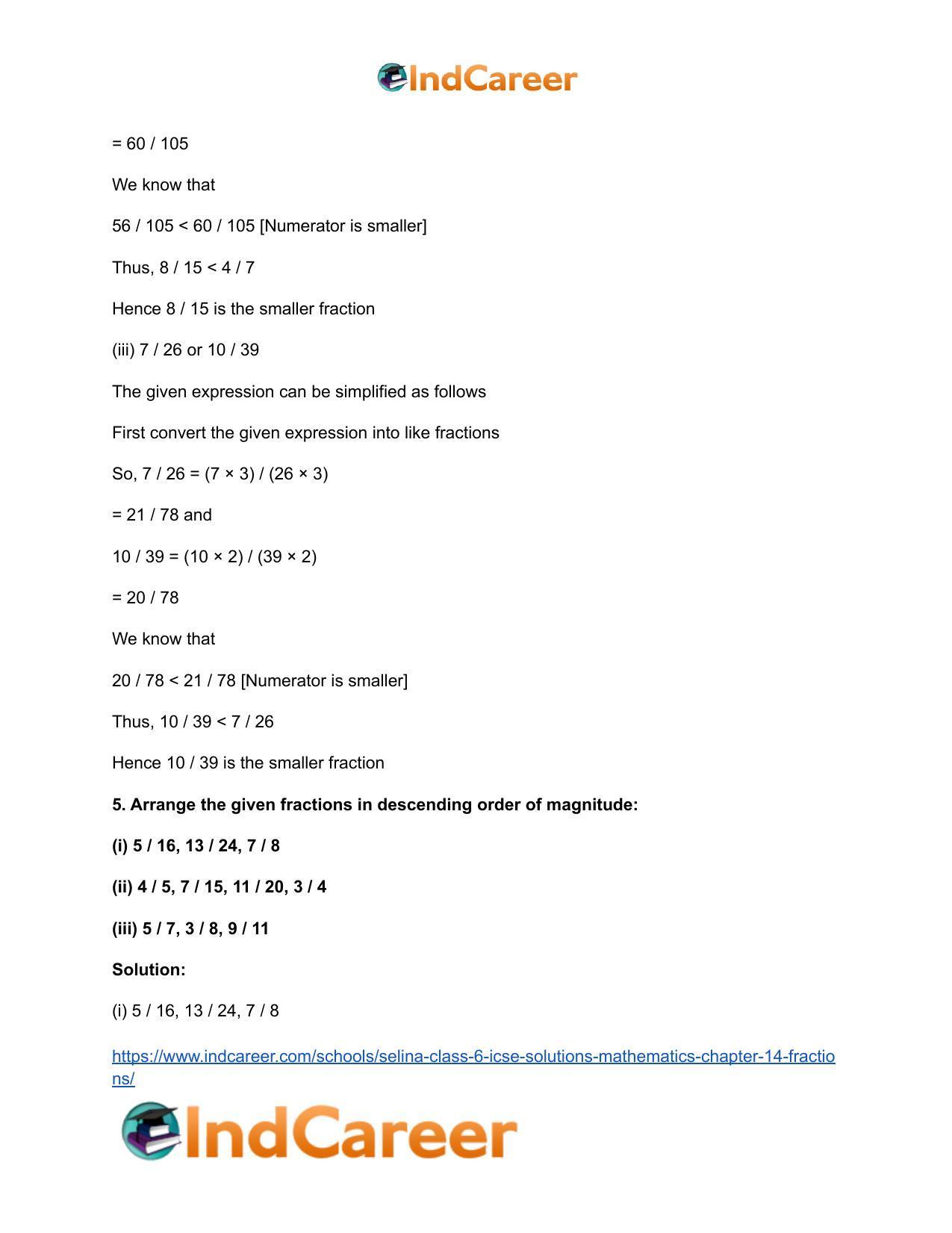 IndCareer

= 60 / 105

We know that

56 / 105 < 60 / 105 [Numerator is smaller]

Thus, 8 / 15 < 4 / 7

Hence 8 / 15 is the smaller fraction

(iii) 7 / 26 or 10 / 39

The given expression can be simplified as follows

First convert the given expression into like fractions

So, 7 / 26 = (7 × 3) / (26 × 3)

= 21 / 78 and

10 / 39 = (10 × 2) / (39 × 2)

= 20 / 78

We know that

20 / 78 < 21 / 78 [Numerator is smaller]

Thus, 10 / 39 < 7 / 26

Hence 10 / 39 is the smaller fraction

5. Arrange the given fractions in descending order of magnitude:

(i) 5 / 16, 13 / 24, 7 / 8

(ii) 4 / 5, 7 / 15, 11 / 20, 3 / 4

(iii) 5 / 7, 3 / 8, 9 / 11

Solution:

(i) 5 / 16, 13 / 24, 7 / 8

https://www.indcareer.com/schools/selina-class-6-icse-solutions-mathematics-chapter-14-fractions/

IndCareer